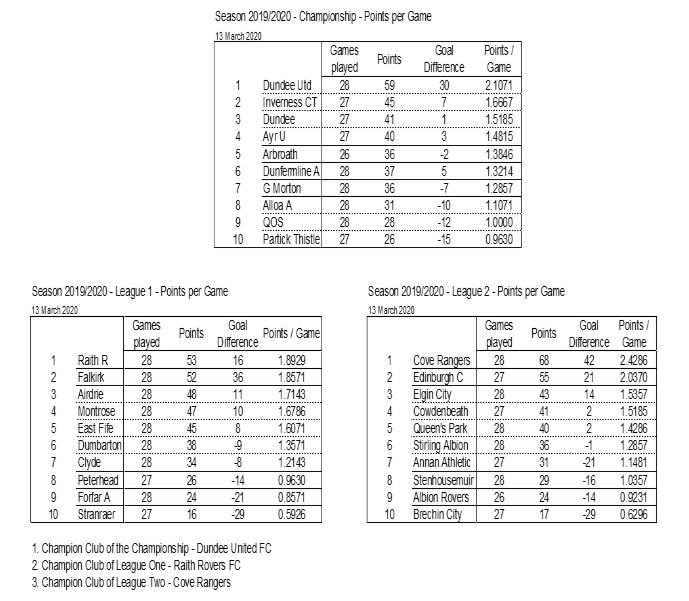 Season 2019/2020 - Championship - Points per Game

13 March 2020

| | | Games played | Points | Goal Difference | Points / Game |
|---|---|---|---|---|---|
| 1 | Dundee Utd | 28 | 59 | 30 | 2.1071 |
| 2 | Inverness CT | 27 | 45 | 7 | 1.6667 |
| 3 | Dundee | 27 | 41 | 1 | 1.5185 |
| 4 | Ayr U | 27 | 40 | 3 | 1.4815 |
| 5 | Arbroath | 26 | 36 | -2 | 1.3846 |
| 6 | Dunfermline A | 28 | 37 | 5 | 1.3214 |
| 7 | G Morton | 28 | 36 | -7 | 1.2857 |
| 8 | Alloa A | 28 | 31 | -10 | 1.1071 |
| 9 | QOS | 28 | 28 | -12 | 1.0000 |
| 10 | Partick Thistle | 27 | 26 | -15 | 0.9630 |

Season 2019/2020 - League 1 - Points per Game

13 March 2020

| | | Games played | Points | Goal Difference | Points / Game |
|---|---|---|---|---|---|
| 1 | Raith R | 28 | 53 | 16 | 1.8929 |
| 2 | Falkirk | 28 | 52 | 36 | 1.8571 |
| 3 | Airdrie | 28 | 48 | 11 | 1.7143 |
| 4 | Montrose | 28 | 47 | 10 | 1.6786 |
| 5 | East Fife | 28 | 45 | 8 | 1.6071 |
| 6 | Dumbarton | 28 | 38 | -9 | 1.3571 |
| 7 | Clyde | 28 | 34 | -8 | 1.2143 |
| 8 | Peterhead | 27 | 26 | -14 | 0.9630 |
| 9 | Forfar A | 28 | 24 | -21 | 0.8571 |
| 10 | Stranraer | 27 | 16 | -29 | 0.5926 |

Season 2019/2020 - League 2 - Points per Game

13 March 2020

| | | Games played | Points | Goal Difference | Points / Game |
|---|---|---|---|---|---|
| 1 | Cove Rangers | 28 | 68 | 42 | 2.4286 |
| 2 | Edinburgh C | 27 | 55 | 21 | 2.0370 |
| 3 | Elgin City | 28 | 43 | 14 | 1.5357 |
| 4 | Cowdenbeath | 27 | 41 | 2 | 1.5185 |
| 5 | Queen's Park | 28 | 40 | 2 | 1.4286 |
| 6 | Stirling Albion | 28 | 36 | -1 | 1.2857 |
| 7 | Annan Athletic | 27 | 31 | -21 | 1.1481 |
| 8 | Stenhousemuir | 28 | 29 | -16 | 1.0357 |
| 9 | Albion Rovers | 26 | 24 | -14 | 0.9231 |
| 10 | Brechin City | 27 | 17 | -29 | 0.6296 |

1. Champion Club of the Championship - Dundee United FC
2. Champion Club of League One - Raith Rovers FC
3. Champion Club of League Two - Cove Rangers